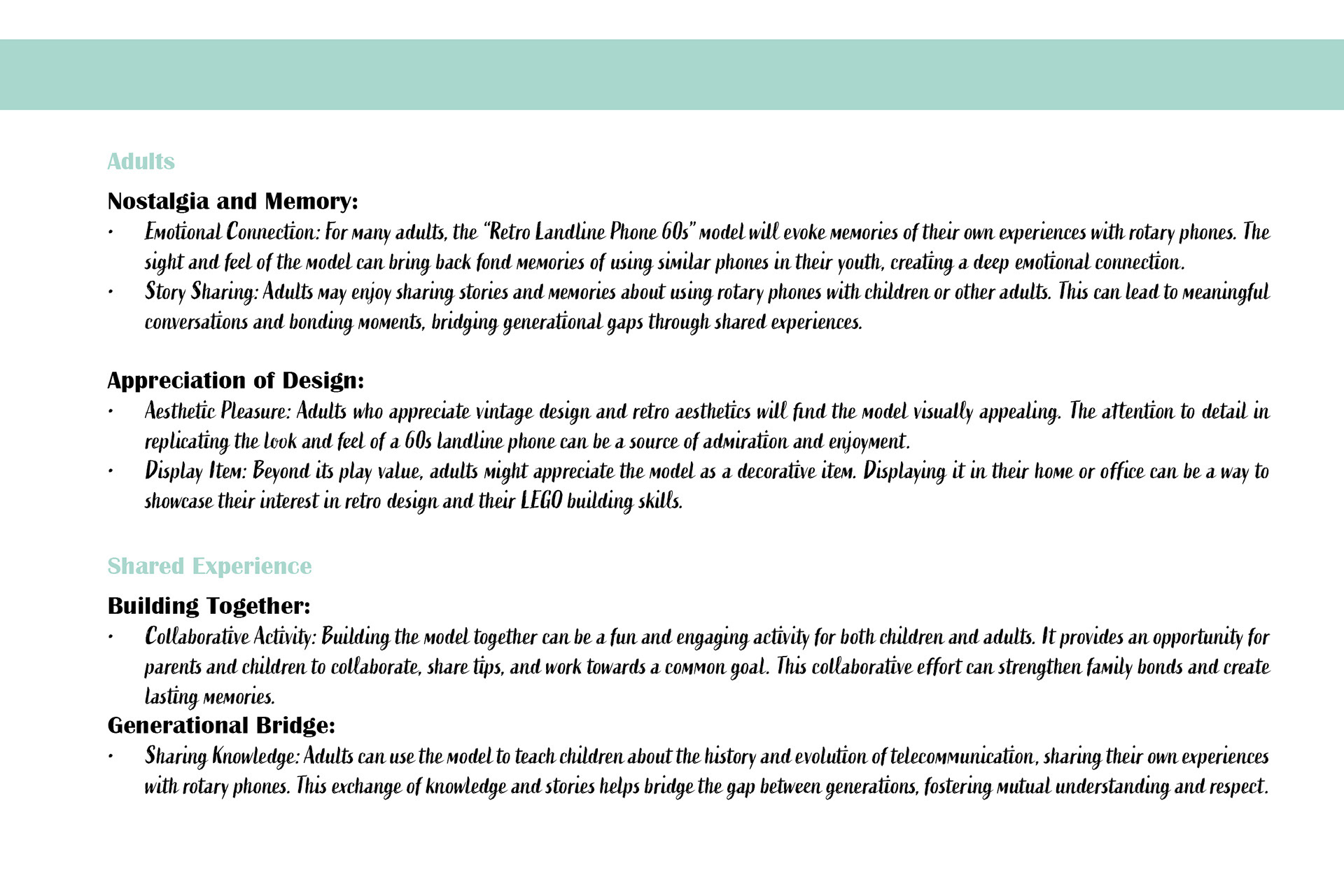 Adults

Nostalgia and Memory:

• Emotional Connection: For many adults, the "Retro Landline Phone 60s" model will evoke memories of their own experiences with rotary phones. The sight and feel of the model can bring back fond memories of using similar phones in their youth, creating a deep emotional connection.
• Story Sharing: Adults may enjoy sharing stories and memories about using rotary phones with children or other adults. This can lead to meaningful conversations and bonding moments, bridging generational gaps through shared experiences.

Appreciation of Design:

• Aesthetic Pleasure: Adults who appreciate vintage design and retro aesthetics will find the model visually appealing. The attention to detail in replicating the look and feel of a 60s landline phone can be a source of admiration and enjoyment.
• Display Item: Beyond its play value, adults might appreciate the model as a decorative item. Displaying it in their home or office can be a way to showcase their interest in retro design and their LEGO building skills.

Shared Experience

Building Together:

• Collaborative Activity: Building the model together can be a fun and engaging activity for both children and adults. It provides an opportunity for parents and children to collaborate, share tips, and work towards a common goal. This collaborative effort can strengthen family bonds and create lasting memories.

Generational Bridge:

• Sharing Knowledge: Adults can use the model to teach children about the history and evolution of telecommunication, sharing their own experiences with rotary phones. This exchange of knowledge and stories helps bridge the gap between generations, fostering mutual understanding and respect.